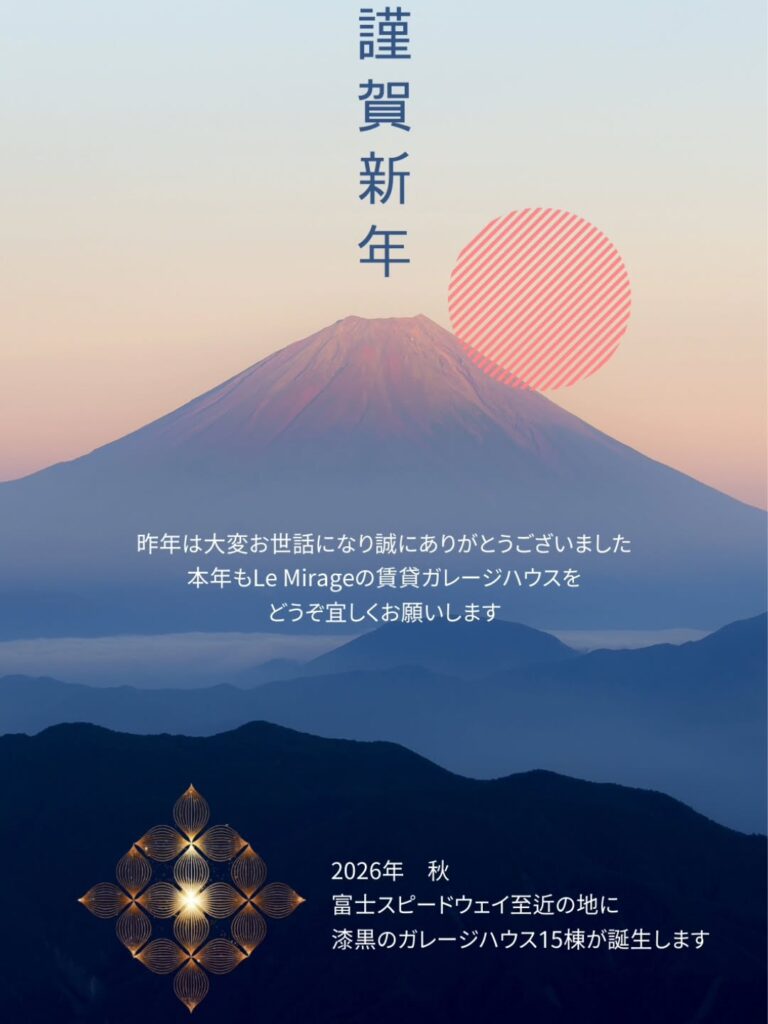 謹賀新年

昨年は大変お世話になり誠にありがとうございました
本年もLe Mirageの賃貸ガレージハウスを
どうぞ宜しくお願いします

2026年　秋
富士スピードウェイ至近の地に
漆黒のガレージハウス15棟が誕生します